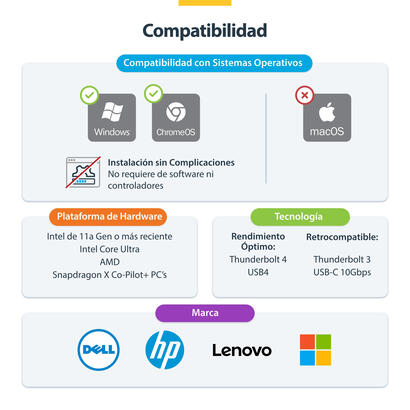 Compatibilidad

Compatibilidad con Sistemas Operativos

Windows

ChromeOS

macOS

Instalación sin Complicaciones
No requiere de software ni controladores

Plataforma de Hardware

Intel de 11a Gen o más reciente
Intel Core Ultra
AMD
Snapdragon X Co-Pilot+ PC's

Tecnología

Rendimiento Óptimo:
Thunderbolt 4
USB4

Retrocompatible:
Thunderbolt 3
USB-C 10Gbps

Marca

DELL

hp

Lenovo